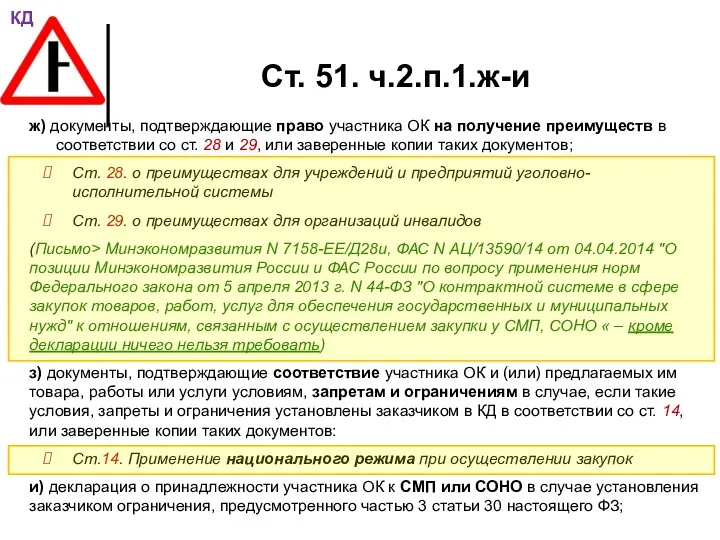 КД

Ст. 51. ч.2.п.1.ж-и

ж) документы, подтверждающие право участника ОК на получение преимуществ в соответствии со ст. 28 и 29, или заверенные копии таких документов;

Ст. 28. о преимуществах для учреждений и предприятий уголовно-исполнительной системы

Ст. 29. о преимуществах для организаций инвалидов

(Письмо> Минэкономразвития N 7158-ЕЕ/Д28и, ФАС N АЦ/13590/14 от 04.04.2014 "О позиции Минэкономразвития России и ФАС России по вопросу применения норм Федерального закона от 5 апреля 2013 г. N 44-ФЗ "О контрактной системе в сфере закупок товаров, работ, услуг для обеспечения государственных и муниципальных нужд" к отношениям, связанным с осуществлением закупки у СМП, СОНО « – кроме декларации ничего нельзя требовать)

з) документы, подтверждающие соответствие участника ОК и (или) предлагаемых им товара, работы или услуги условиям, запретам и ограничениям в случае, если такие условия, запреты и ограничения установлены заказчиком в КД в соответствии со ст. 14, или заверенные копии таких документов:

Ст.14. Применение национального режима при осуществлении закупок

и) декларация о принадлежности участника ОК к СМП или СОНО в случае установления заказчиком ограничения, предусмотренного частью 3 статьи 30 настоящего ФЗ;